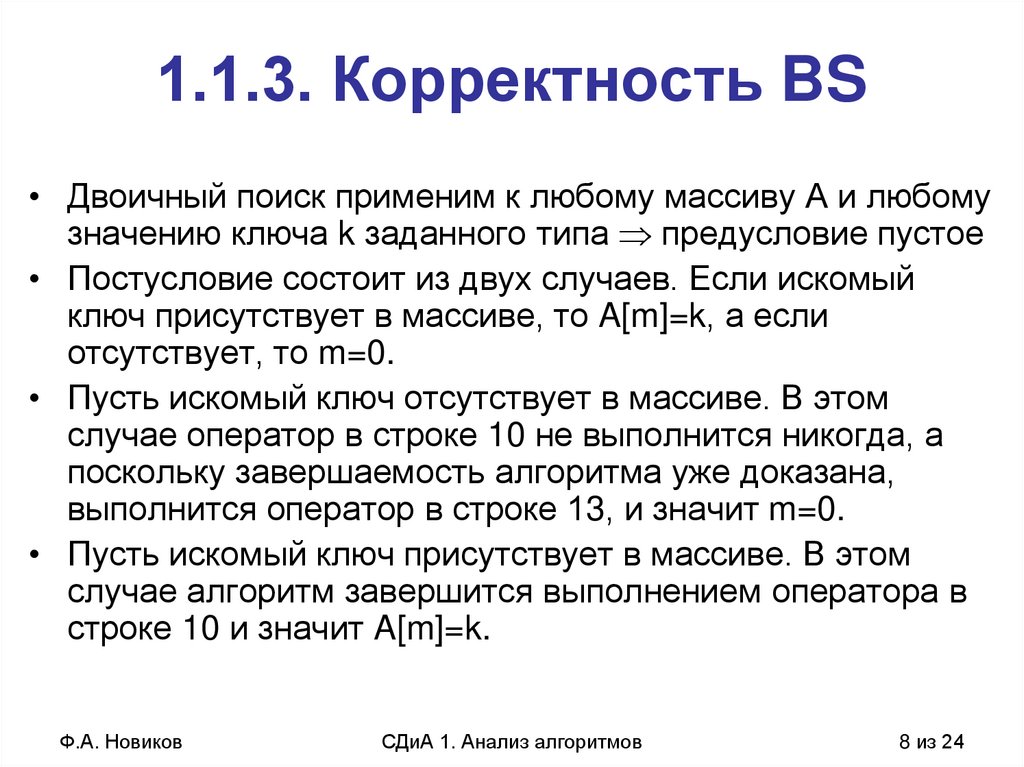 1.1.3. Корректность BS

• Двоичный поиск применим к любому массиву A и любому значению ключа k заданного типа $\Rightarrow$ предусловие пустое
• Постусловие состоит из двух случаев. Если искомый ключ присутствует в массиве, то A[m]=k, а если отсутствует, то m=0.
• Пусть искомый ключ отсутствует в массиве. В этом случае оператор в строке 10 не выполнится никогда, а поскольку завершаемость алгоритма уже доказана, выполнится оператор в строке 13, и значит m=0.
• Пусть искомый ключ присутствует в массиве. В этом случае алгоритм завершится выполнением оператора в строке 10 и значит A[m]=k.

Ф.А. Новиков

СДиА 1. Анализ алгоритмов

8 из 24